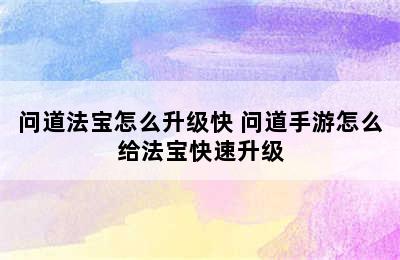 问道法宝怎么升级快 问道手游怎么给法宝快速升级